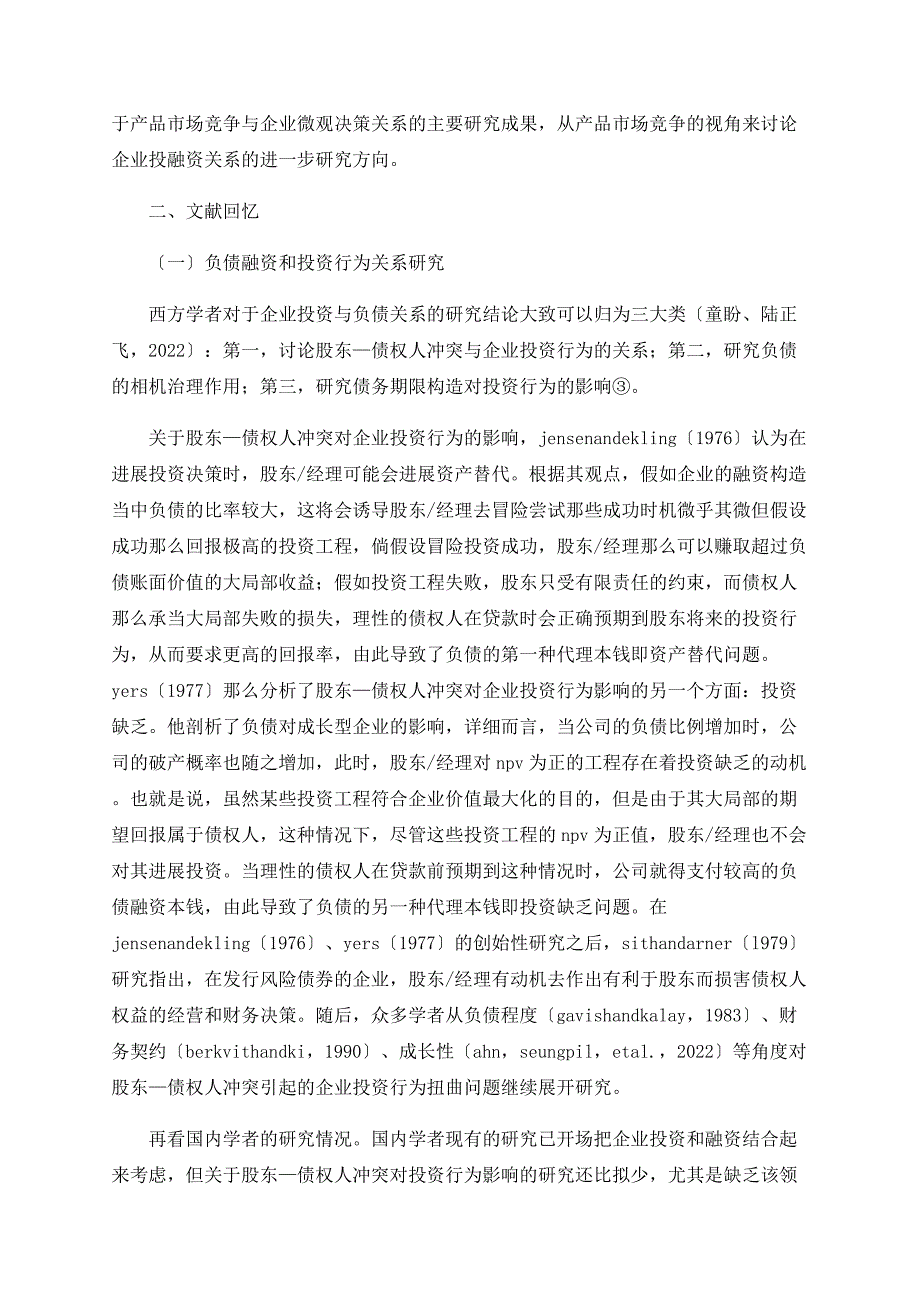 于产品市场竞争与企业微观决策关系的主要研究成果，从产品市场竞争的视角来讨论企业投融资关系的进一步研究方向。

二、文献回忆

〔一〕负债融资和投资行为关系研究

西方学者对于企业投资与负债关系的研究结论大致可以归为三大类〔童盼、陆正飞，2022〕：第一，讨论股东—债权人冲突与企业投资行为的关系；第二，研究负债的相机治理作用；第三，研究债务期限构造对投资行为的影响③。

关于股东—债权人冲突对企业投资行为的影响，jensenandekling〔1976〕认为在进展投资决策时，股东/经理可能会进展资产替代。根据其观点，假如企业的融资构造当中负债的比率较大，这将会诱导股东/经理去冒险尝试那些成功时机微乎其微但假设成功那么回报极高的投资工程，倘假设冒险投资成功，股东/经理那么可以赚取超过负债账面价值的大局部收益；假如投资工程失败，股东只受有限责任的约束，而债权人那么承当大局部失败的损失，理性的债权人在贷款时会正确预期到股东将来的投资行为，从而要求更高的回报率，由此导致了负债的第一种代理本钱即资产替代问题。yers〔1977〕那么分析了股东—债权人冲突对企业投资行为影响的另一个方面：投资缺乏。他剖析了负债对成长型企业的影响，详细而言，当公司的负债比例增加时，公司的破产概率也随之增加，此时，股东/经理对 npv 为正的工程存在着投资缺乏的动机。也就是说，虽然某些投资工程符合企业价值最大化的目的，但是由于其大局部的期望回报属于债权人，这种情况下，尽管这些投资工程的 npv 为正值，股东/经理也不会对其进展投资。当理性的债权人在贷款前预期到这种情况时，公司就得支付较高的负债融资本钱，由此导致了负债的另一种代理本钱即投资缺乏问题。在jensenandekling〔1976〕、yers〔1977〕的创始性研究之后，sithandarner〔1979〕研究指出，在发行风险债券的企业，股东/经理有动机去作出有利于股东而损害债权人权益的经营和财务决策。随后，众多学者从负债程度〔gavishandkalay，1983〕、财务契约〔berkvithandki，1990〕、成长性〔ahn，seungpil，etal.，2022〕等角度对股东—债权人冲突引起的企业投资行为扭曲问题继续展开研究。

再看国内学者的研究情况。国内学者现有的研究已开场把企业投资和融资结合起来考虑，但关于股东—债权人冲突对投资行为影响的研究还比拟少，尤其是缺乏该领